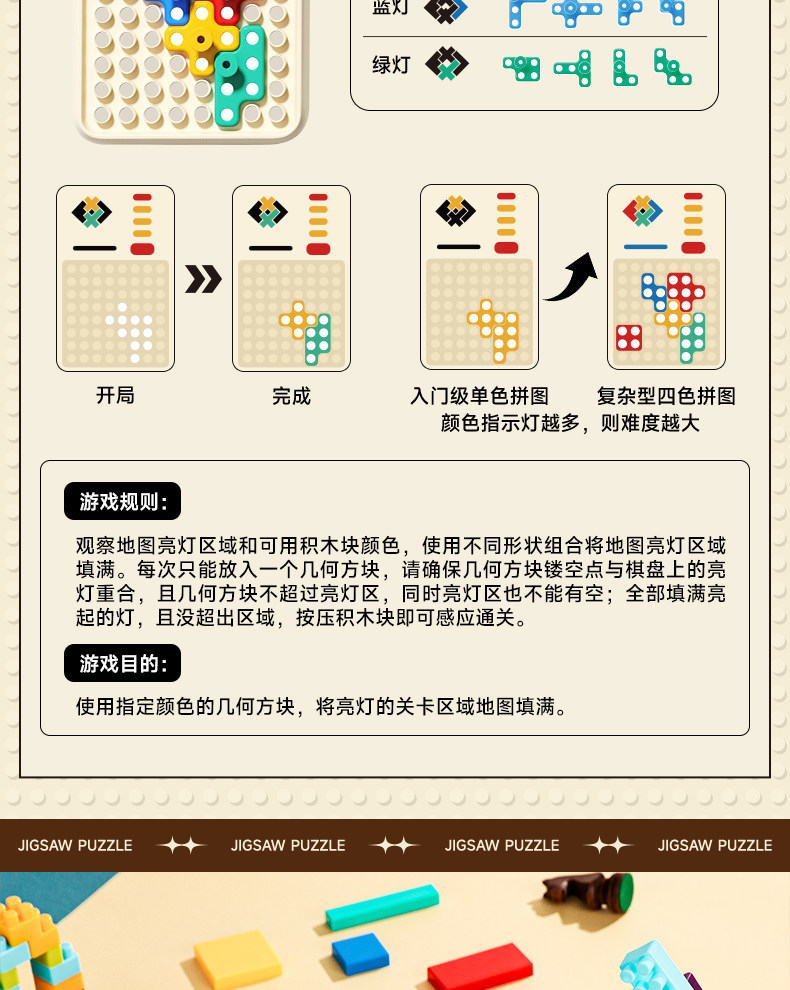 蓝灯

绿灯

开局

完成

入门级单色拼图

复杂型四色拼图

颜色指示灯越多，则难度越大

游戏规则：

观察地图亮灯区域和可用积木块颜色，使用不同形状组合将地图亮灯区域填满。每次只能放入一个几何方块，请确保几何方块镂空点与棋盘上的亮灯重合，且几何方块不超过亮灯区，同时亮灯区也不能有空；全部填满亮起的灯，且没超出区域，按压积木块即可感应通关。

游戏目的：

使用指定颜色的几何方块，将亮灯的关卡区域地图填满。

JIGSAW PUZZLE JIGSAW PUZZLE JIGSAW PUZZLE JIGSAW PUZZLE